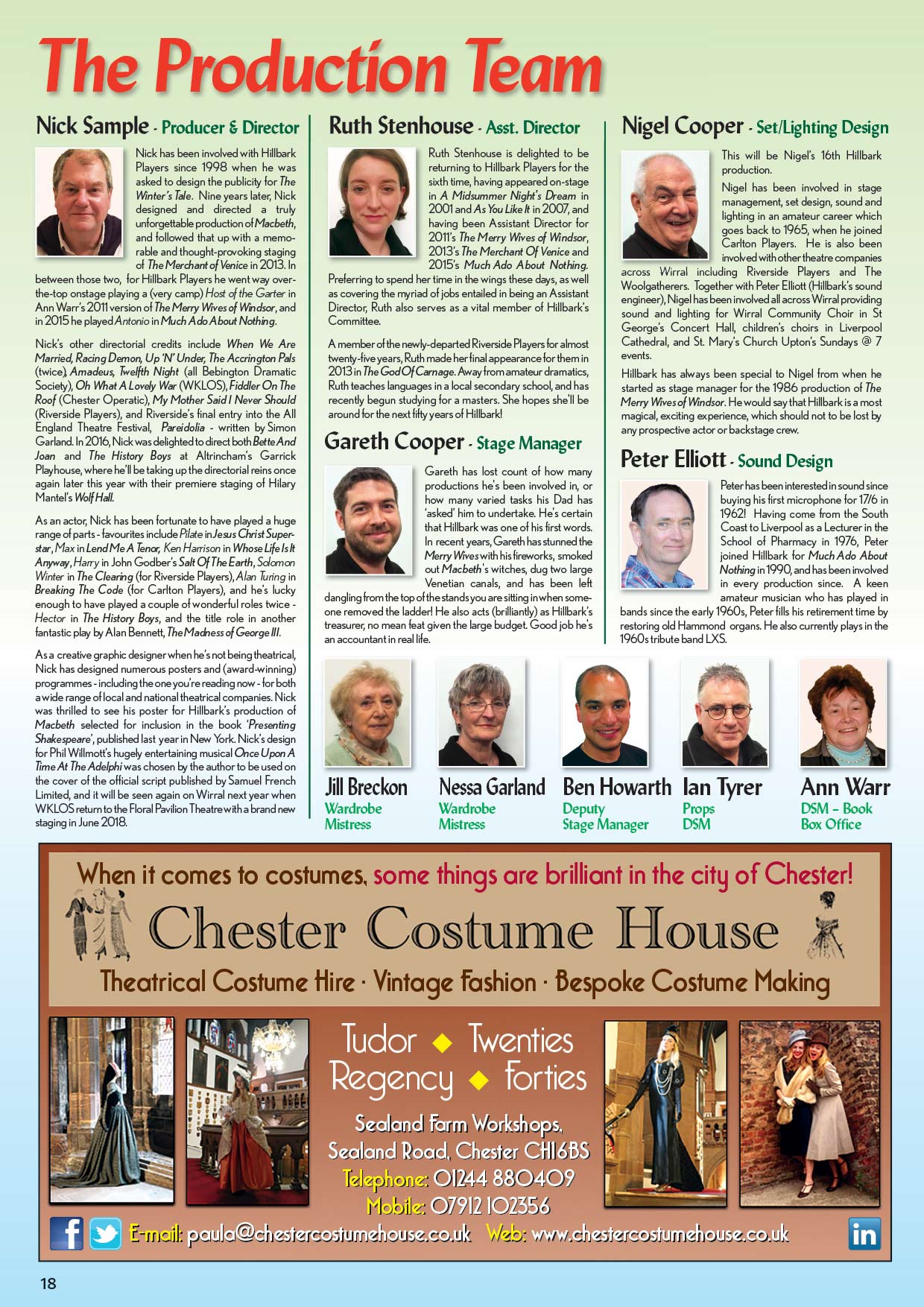 The Production Team

Nick Sample - Producer & Director

Nick has been involved with Hillbark Players since 1998 when he was asked to design the publicity for The Winter's Tale. Nine years later, Nick designed and directed a truly unforgettable production of Macbeth, and followed that up with a memorable and thought-provoking staging of The Merchant of Venice in 2013. In between those two, for Hillbark Players he went way over-the-top onstage playing a (very camp) Host of the Garter in Ann Warr's 2011 version of The Merry Wives of Windsor, and in 2015 he played Antonio in Much Ado About Nothing.

Nick's other directorial credits include When We Are Married, Racing Demon, Up 'N' Under, The Accrington Pals (twice), Amadeus, Twelfth Night (all Bebington Dramatic Society), Oh What A Lovely War (WKLOS), Fiddler On The Roof (Chester Operatic), My Mother Said I Never Should (Riverside Players), and Riverside's final entry into the All England Theatre Festival, Pareidolia - written by Simon Garland. In 2016, Nick was delighted to direct both Bette And Joan and The History Boys at Altrincham's Garrick Playhouse, where he'll be taking up the directorial reins once again later this year with their premiere staging of Hilary Mantel's Wolf Hall.

As an actor, Nick has been fortunate to have played a huge range of parts - favourites include Pilate in Jesus Christ Superstar, Max in Lend Me A Tenor, Ken Harrison in Whose Life Is It Anyway, Harry in John Godber's Salt Of The Earth, Solomon Winter in The Clearing (for Riverside Players), Alan Turing in Breaking The Code (for Carlton Players), and he's lucky enough to have played a couple of wonderful roles twice - Hector in The History Boys, and the title role in another fantastic play by Alan Bennett, The Madness of George III.

As a creative graphic designer when he's not being theatrical, Nick has designed numerous posters and (award-winning) programmes - including the one you're reading now - for both a wide range of local and national theatrical companies. Nick was thrilled to see his poster for Hillbark's production of Macbeth selected for inclusion in the book 'Presenting Shakespeare', published last year in New York. Nick's design for Phil Willmott's hugely entertaining musical Once Upon A Time At The Adelphi was chosen by the author to be used on the cover of the official script published by Samuel French Limited, and it will be seen again on Wirral next year when WKLOS return to the Floral Pavilion Theatre with a brand new staging in June 2018.

Ruth Stenhouse - Asst. Director

Ruth Stenhouse is delighted to be returning to Hillbark Players for the sixth time, having appeared on-stage in A Midsummer Night's Dream in 2001 and As You Like It in 2007, and having been Assistant Director for 2011's The Merry Wives of Windsor, 2013's The Merchant Of Venice and 2015's Much Ado About Nothing. Preferring to spend her time in the wings these days, as well as covering the myriad of jobs entailed in being an Assistant Director, Ruth also serves as a vital member of Hillbark's Committee.

A member of the newly-departed Riverside Players for almost twenty-five years, Ruth made her final appearance for them in 2013 in The God Of Carnage. Away from amateur dramatics, Ruth teaches languages in a local secondary school, and has recently begun studying for a masters. She hopes she'll be around for the next fifty years of Hillbark!

Gareth Cooper - Stage Manager

Gareth has lost count of how many productions he's been involved in, or how many varied tasks his Dad has 'asked' him to undertake. He's certain that Hillbark was one of his first words. In recent years, Gareth has stunned the Merry Wives with his fireworks, smoked out Macbeth's witches, dug two large Venetian canals, and has been left dangling from the top of the stands you are sitting in when someone removed the ladder! He also acts (brilliantly) as Hillbark's treasurer, no mean feat given the large budget. Good job he's an accountant in real life.

Nigel Cooper - Set/Lighting Design

This will be Nigel's 16th Hillbark production.

Nigel has been involved in stage management, set design, sound and lighting in an amateur career which goes back to 1965, when he joined Carlton Players. He is also been involved with other theatre companies across Wirral including Riverside Players and The Woolgatherers. Together with Peter Elliott (Hillbark's sound engineer), Nigel has been involved all across Wirral providing sound and lighting for Wirral Community Choir in St George's Concert Hall, children's choirs in Liverpool Cathedral, and St. Mary's Church Upton's Sundays @ 7 events.

Hillbark has always been special to Nigel from when he started as stage manager for the 1986 production of The Merry Wives of Windsor. He would say that Hillbark is a most magical, exciting experience, which should not to be lost by any prospective actor or backstage crew.

Peter Elliott - Sound Design

Peter has been interested in sound since buying his first microphone for 17/6 in 1962! Having come from the South Coast to Liverpool as a Lecturer in the School of Pharmacy in 1976, Peter joined Hillbark for Much Ado About Nothing in 1990, and has been involved in every production since. A keen amateur musician who has played in bands since the early 1960s, Peter fills his retirement time by restoring old Hammond organs. He also currently plays in the 1960s tribute band LXS.

Jill Breckon
Wardrobe Mistress

Nessa Garland
Wardrobe Mistress

Ben Howarth
Deputy Stage Manager

Ian Tyrer
Props DSM

Ann Warr
DSM - Book Box Office

When it comes to costumes, some things are brilliant in the city of Chester!

Chester Costume House

Theatrical Costume Hire · Vintage Fashion · Bespoke Costume Making

Tudor ◆ Twenties
Regency ◆ Forties

Sealand Farm Workshops,
Sealand Road, Chester CH1 6BS
Telephone: 01244 880409
Mobile: 07912 102356

E-mail: paula@chestercostumehouse.co.uk Web: www.chestercostumehouse.co.uk

18